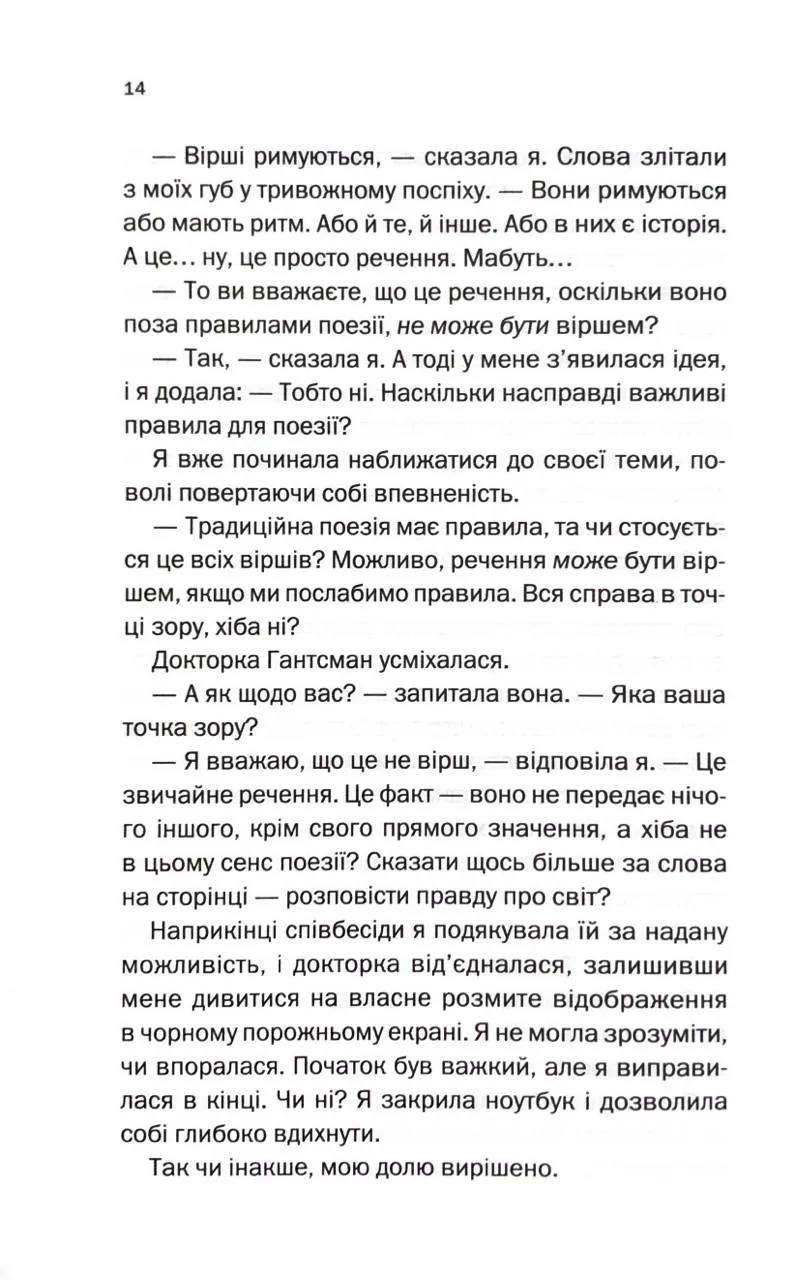 14

— Вірші римуються, — сказала я. Слова злітали з моїх губ у тривожному поспіху. — Вони римуються або мають ритм. Або й те, й інше. Або в них є історія. А це… ну, це просто речення. Мабуть…

— То ви вважаєте, що це речення, оскільки воно поза правилами поезії, не може бути віршем?

— Так, — сказала я. А тоді у мене з'явилася ідея, і я додала: — Тобто ні. Наскільки насправді важливі правила для поезії?

Я вже починала наближатися до своєї теми, поволі повертаючи собі впевненість.

— Традиційна поезія має правила, та чи стосується це всіх віршів? Можливо, речення може бути віршем, якщо ми послабимо правила. Вся справа в точці зору, хіба ні?

Докторка Гантсман усміхалася.

— А як щодо вас? — запитала вона. — Яка ваша точка зору?

— Я вважаю, що це не вірш, — відповіла я. — Це звичайне речення. Це факт — воно не передає нічого іншого, крім свого прямого значення, а хіба не в цьому сенс поезії? Сказати щось більше за слова на сторінці — розповісти правду про світ?

Наприкінці співбесіди я подякувала їй за надану можливість, і докторка від'єдналася, залишивши мене дивитися на власне розмите відображення в чорному порожньому екрані. Я не могла зрозуміти, чи впоралася. Початок був важкий, але я виправилася в кінці. Чи ні? Я закрила ноутбук і дозволила собі глибоко вдихнути.

Так чи інакше, мою долю вирішено.